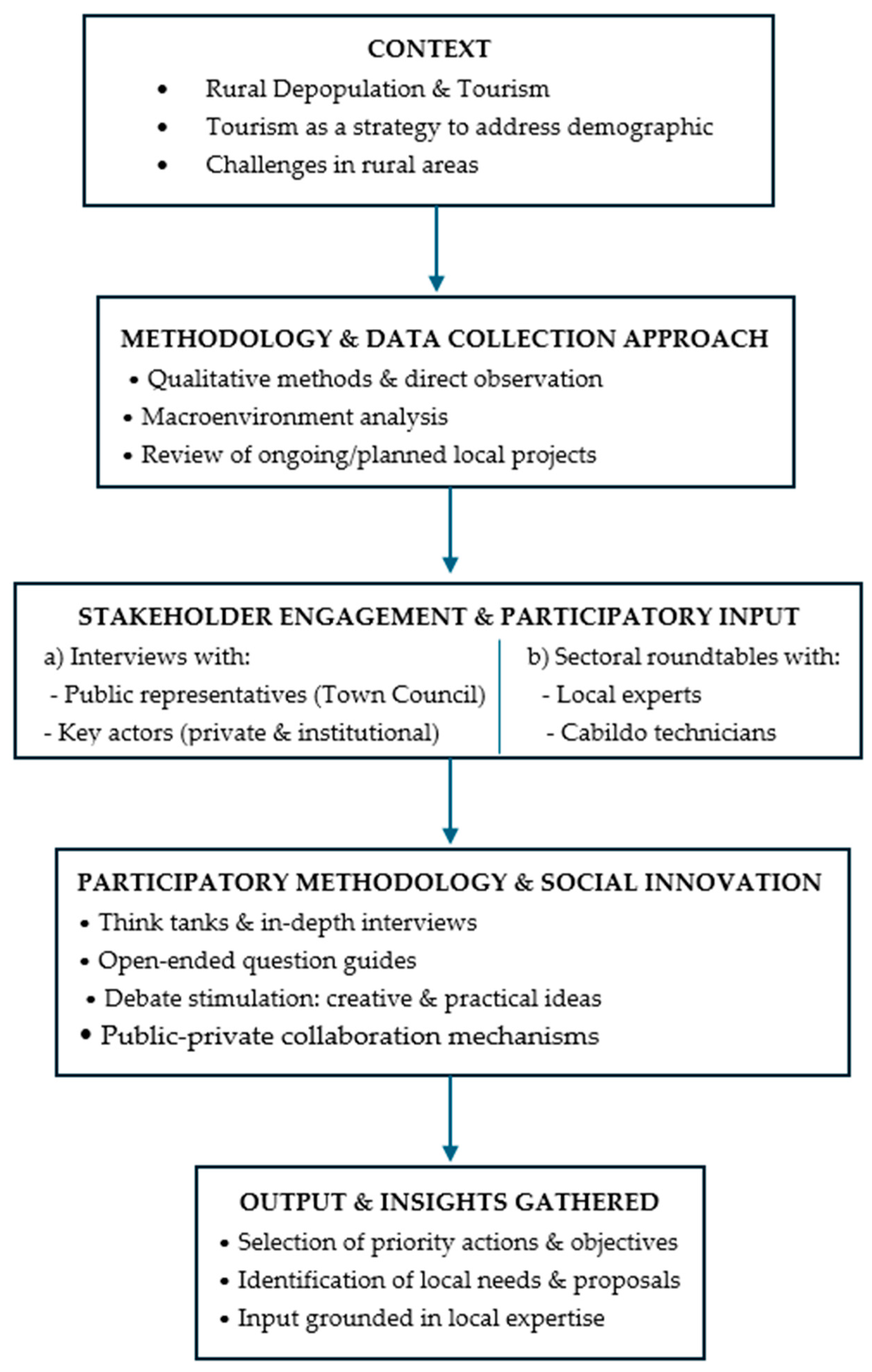 CONTEXT
• Rural Depopulation & Tourism
• Tourism as a strategy to address demographic
• Challenges in rural areas

METHODOLOGY & DATA COLLECTION APPROACH
• Qualitative methods & direct observation
• Macroenvironment analysis
• Review of ongoing/planned local projects

STAKEHOLDER ENGAGEMENT & PARTICIPATORY INPUT

a) Interviews with:
- Public representatives (Town Council)
- Key actors (private & institutional)

b) Sectoral roundtables with:
- Local experts
- Cabildo technicians

PARTICIPATORY METHODOLOGY & SOCIAL INNOVATION
• Think tanks & in-depth interviews
• Open-ended question guides
• Debate stimulation: creative & practical ideas
• Public-private collaboration mechanisms

OUTPUT & INSIGHTS GATHERED
• Selection of priority actions & objectives
• Identification of local needs & proposals
• Input grounded in local expertise